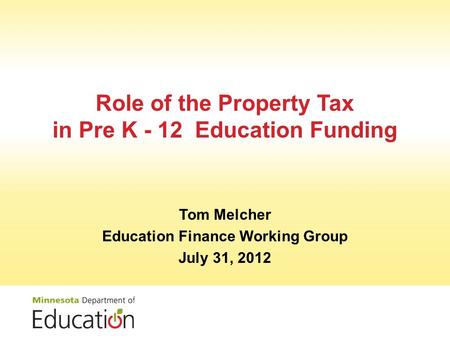 Role of the Property Tax in Pre K - 12 Education Funding

Tom Melcher
Education Finance Working Group
July 31, 2012

Minnesota Department of
Education